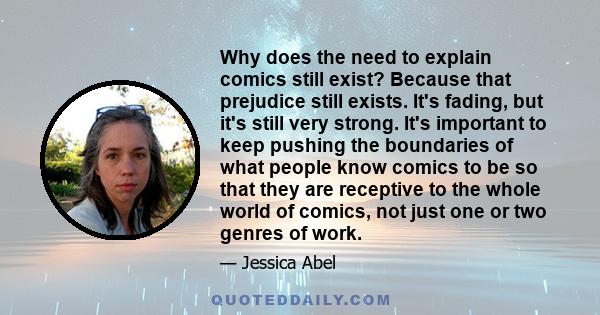 Why does the need to explain comics still exist? Because that prejudice still exists. It's fading, but it's still very strong. It's important to keep pushing the boundaries of what people know comics to be so that they are receptive to the whole world of comics, not just one or two genres of work.

— Jessica Abel

QUOTEDDAILY.COM